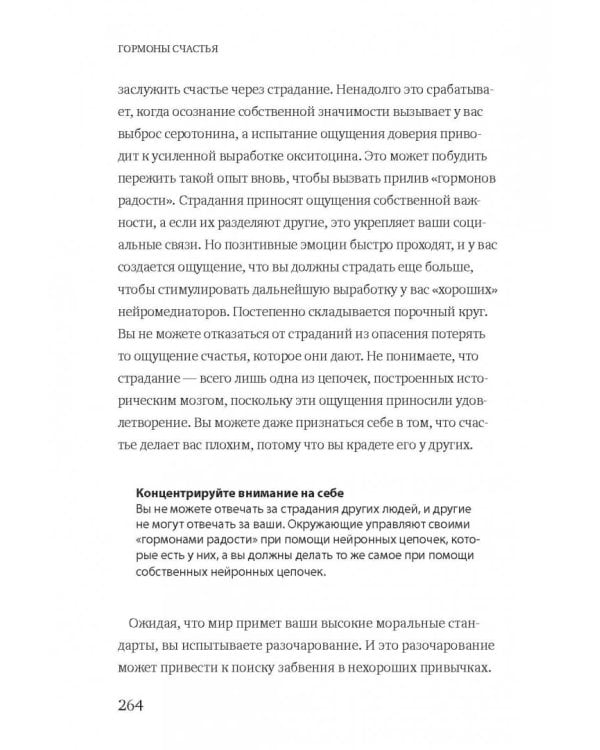 ГОРМОНЫ СЧАСТЬЯ

заслужить счастье через страдание. Ненадолго это срабатывает, когда осознание собственной значимости вызывает у вас выброс серотонина, а испытание ощущения доверия приводит к усиленной выработке окситоцина. Это может побудить пережить такой опыт вновь, чтобы вызвать прилив «гормонов радости». Страдания приносят ощущения собственной важности, а если их разделяют другие, это укрепляет ваши социальные связи. Но позитивные эмоции быстро проходят, и у вас создается ощущение, что вы должны страдать еще больше, чтобы стимулировать дальнейшую выработку у вас «хороших» нейромедиаторов. Постепенно складывается порочный круг. Вы не можете отказаться от страданий из опасения потерять то ощущение счастья, которое они дают. Не понимаете, что страдание — всего лишь одна из цепочек, построенных историческим мозгом, поскольку эти ощущения приносили удовлетворение. Вы можете даже признаться себе в том, что счастье делает вас плохим, потому что вы крадете его у других.

Концентрируйте внимание на себе
Вы не можете отвечать за страдания других людей, и другие не могут отвечать за ваши. Окружающие управляют своими «гормонами радости» при помощи нейронных цепочек, которые есть у них, а вы должны делать то же самое при помощи собственных нейронных цепочек.

Ожидая, что мир примет ваши высокие моральные стандарты, вы испытываете разочарование. И это разочарование может привести к поиску забвения в нехороших привычках.

264